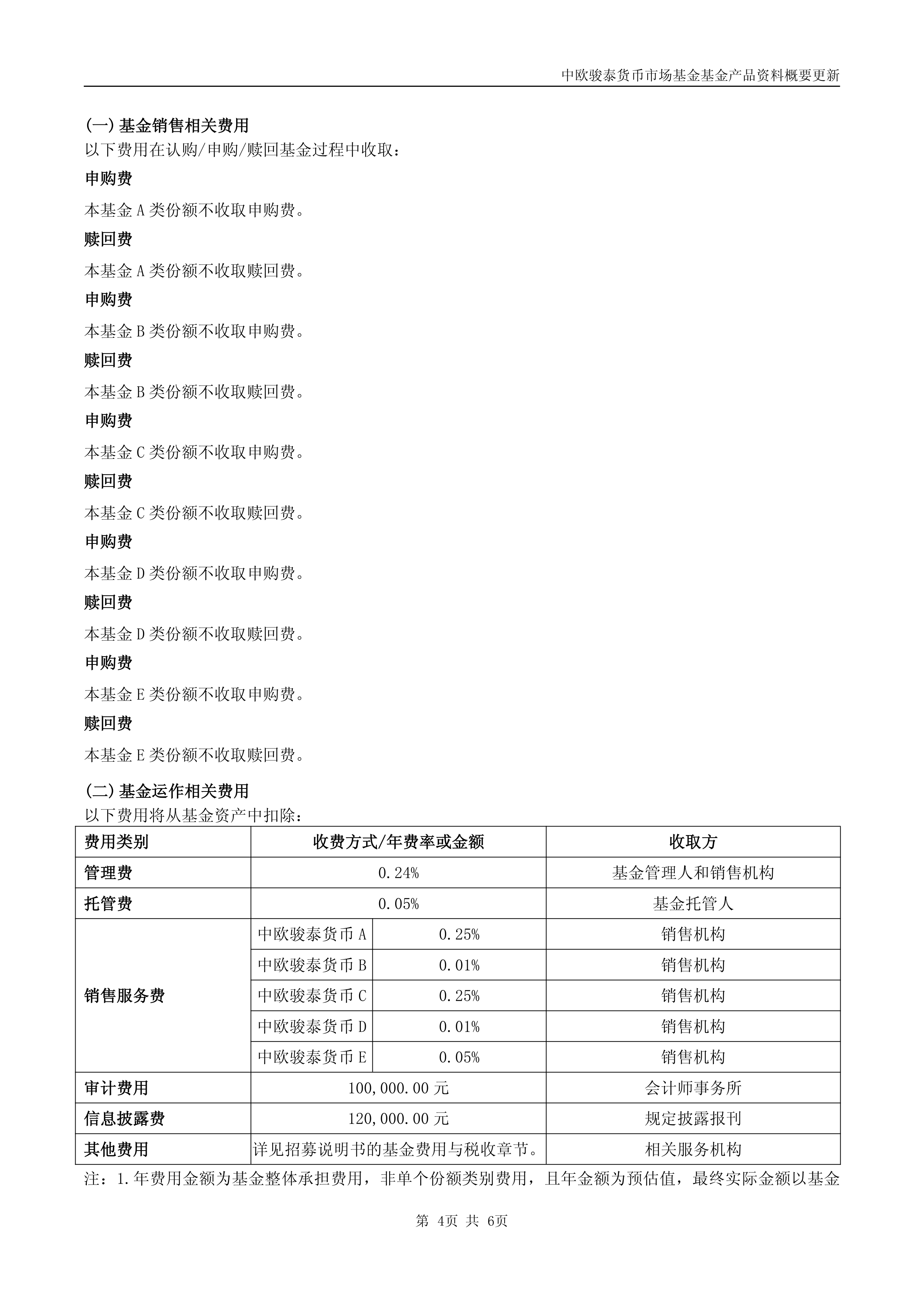 中欧骏泰货币市场基金基金产品资料概要更新

(一) 基金销售相关费用
以下费用在认购/申购/赎回基金过程中收取：

申购费

本基金 A 类份额不收取申购费。

赎回费

本基金 A 类份额不收取赎回费。

申购费

本基金 B 类份额不收取申购费。

赎回费

本基金 B 类份额不收取赎回费。

申购费

本基金 C 类份额不收取申购费。

赎回费

本基金 C 类份额不收取赎回费。

申购费

本基金 D 类份额不收取申购费。

赎回费

本基金 D 类份额不收取赎回费。

申购费

本基金 E 类份额不收取申购费。

赎回费

本基金 E 类份额不收取赎回费。

(二) 基金运作相关费用
以下费用将从基金资产中扣除：

| 费用类别 | 收费方式/年费率或金额 | | 收取方 |
|---|---|---|---|
| 管理费 | 0.24% | | 基金管理人和销售机构 |
| 托管费 | 0.05% | | 基金托管人 |
| 销售服务费 | 中欧骏泰货币 A | 0.25% | 销售机构 |
| | 中欧骏泰货币 B | 0.01% | 销售机构 |
| | 中欧骏泰货币 C | 0.25% | 销售机构 |
| | 中欧骏泰货币 D | 0.01% | 销售机构 |
| | 中欧骏泰货币 E | 0.05% | 销售机构 |
| 审计费用 | 100,000.00 元 | | 会计师事务所 |
| 信息披露费 | 120,000.00 元 | | 规定披露报刊 |
| 其他费用 | 详见招募说明书的基金费用与税收章节。 | | 相关服务机构 |

注：1.年费用金额为基金整体承担费用，非单个份额类别费用，且年金额为预估值，最终实际金额以基金

第 4页 共 6页